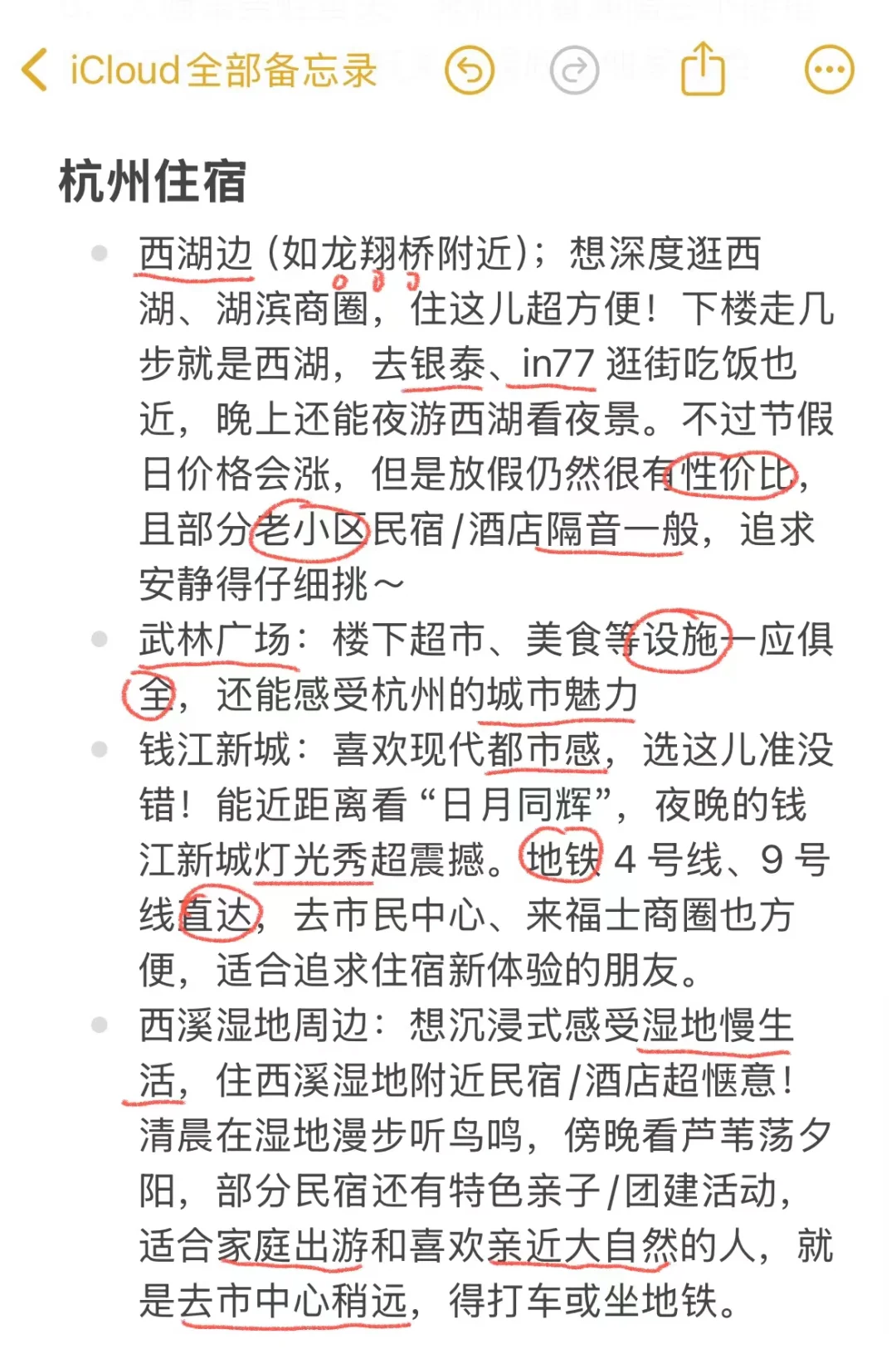 iCloud全部备忘录

杭州住宿

西湖边（如龙翔桥附近）；想深度逛西湖、湖滨商圈，住这儿超方便！下楼走几步就是西湖，去银泰、in77 逛街吃饭也近，晚上还能夜游西湖看夜景。不过节假日价格会涨，但是放假仍然很有性价比，且部分老小区民宿/酒店隔音一般，追求安静得仔细挑～

武林广场：楼下超市、美食等设施一应俱全，还能感受杭州的城市魅力

钱江新城：喜欢现代都市感，选这儿准没错！能近距离看“日月同辉”，夜晚的钱江新城灯光秀超震撼。地铁 4 号线、9 号线直达，去市民中心、来福士商圈也方便，适合追求住宿新体验的朋友。

西溪湿地周边：想沉浸式感受湿地慢生活，住西溪湿地附近民宿/酒店超惬意！清晨在湿地漫步听鸟鸣，傍晚看芦苇荡夕阳，部分民宿还有特色亲子/团建活动，适合家庭出游和喜欢亲近大自然的人，就是去市中心稍远，得打车或坐地铁。